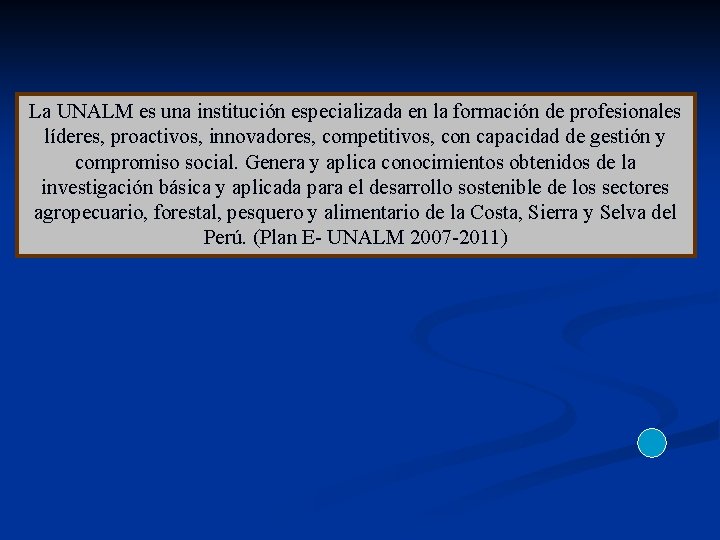 La UNALM es una institución especializada en la formación de profesionales líderes, proactivos, innovadores, competitivos, con capacidad de gestión y compromiso social. Genera y aplica conocimientos obtenidos de la investigación básica y aplicada para el desarrollo sostenible de los sectores agropecuario, forestal, pesquero y alimentario de la Costa, Sierra y Selva del Perú. (Plan E- UNALM 2007-2011)